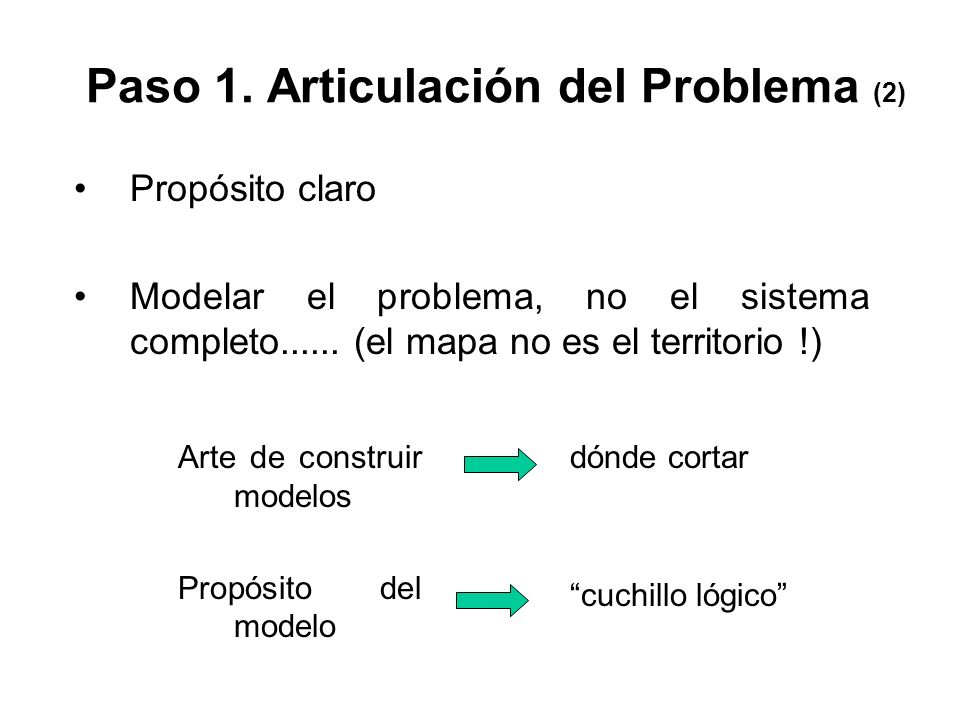 Paso 1. Articulación del Problema (2)

• Propósito claro

• Modelar el problema, no el sistema completo...... (el mapa no es el territorio !)

Arte de construir modelos

dónde cortar

Propósito del modelo

“cuchillo lógico”